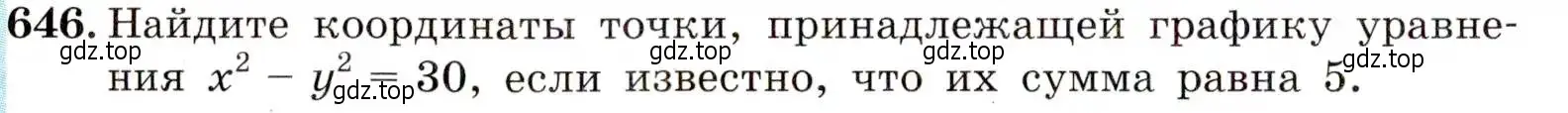 646. Найдите координаты точки, принадлежащей графику уравнения $x^2 - y^2 = 30$, если известно, что их сумма равна 5.

gdz.top gdz.top gdz.top gdz.top gdz.top